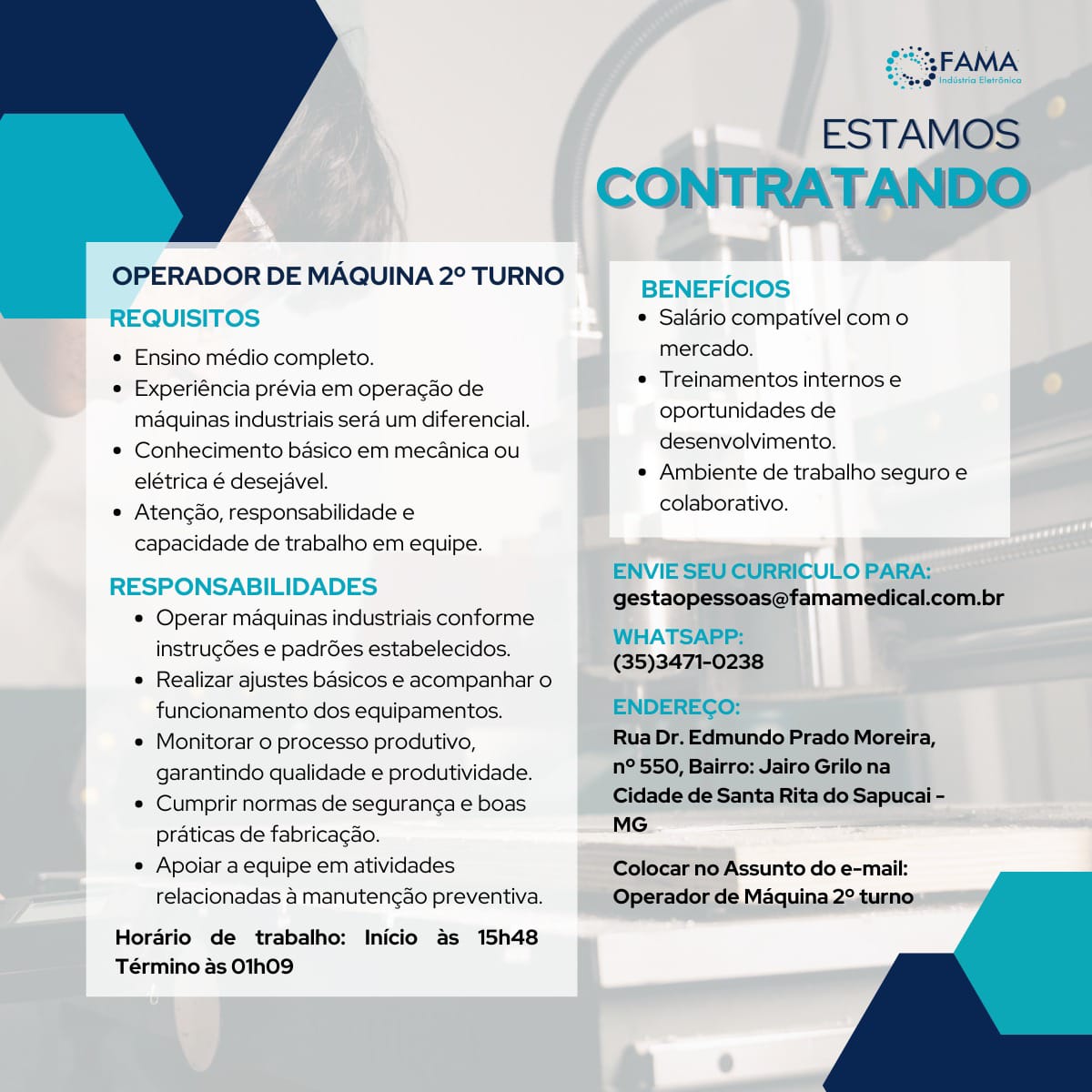 FAMA
Indústria Eletrônica

ESTAMOS
CONTRATANDO

OPERADOR DE MÁQUINA 2º TURNO

REQUISITOS
- Ensino médio completo.
- Experiência prévia em operação de máquinas industriais será um diferencial.
- Conhecimento básico em mecânica ou elétrica é desejável.
- Atenção, responsabilidade e capacidade de trabalho em equipe.

RESPONSABILIDADES
- Operar máquinas industriais conforme instruções e padrões estabelecidos.
- Realizar ajustes básicos e acompanhar o funcionamento dos equipamentos.
- Monitorar o processo produtivo, garantindo qualidade e produtividade.
- Cumprir normas de segurança e boas práticas de fabricação.
- Apoiar a equipe em atividades relacionadas à manutenção preventiva.

Horário de trabalho: Início às 15h48 Término às 01h09

BENEFÍCIOS
- Salário compatível com o mercado.
- Treinamentos internos e oportunidades de desenvolvimento.
- Ambiente de trabalho seguro e colaborativo.

ENVIE SEU CURRICULO PARA:
gestaopessoas@famamedical.com.br

WHATSAPP:
(35)3471-0238

ENDEREÇO:
Rua Dr. Edmundo Prado Moreira, nº 550, Bairro: Jairo Grilo na Cidade de Santa Rita do Sapucai - MG

Colocar no Assunto do e-mail:
Operador de Máquina 2º turno